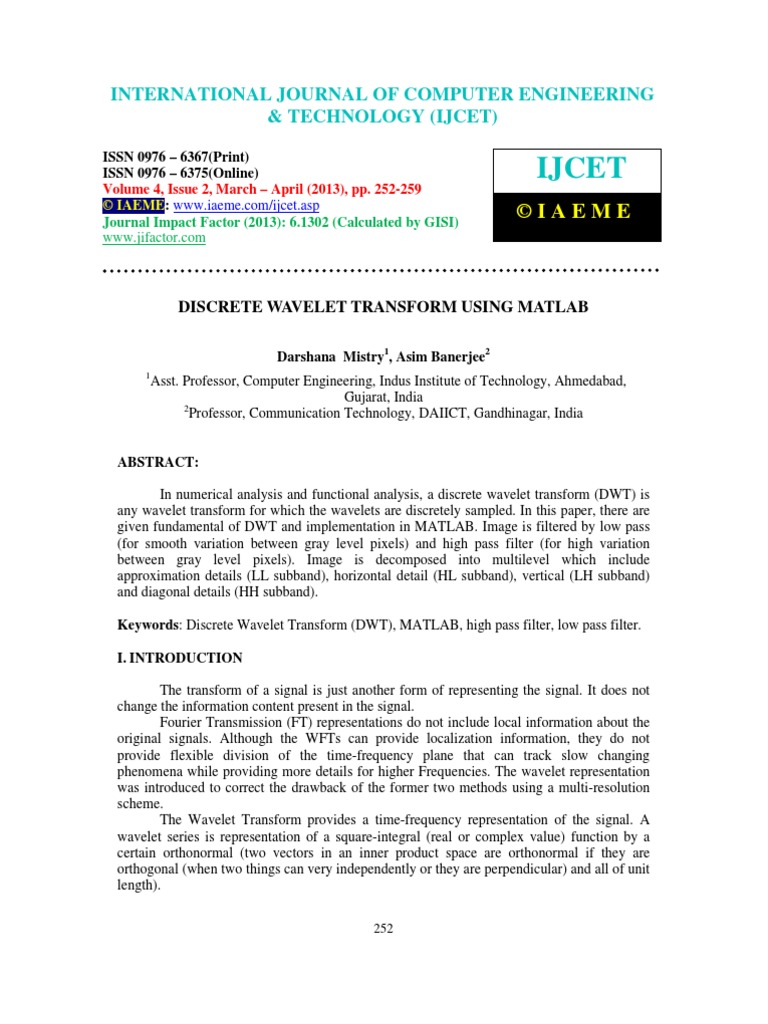 INTERNATIONAL JOURNAL OF COMPUTER ENGINEERING & TECHNOLOGY (IJCET)

ISSN 0976 – 6367(Print)
ISSN 0976 – 6375(Online)
Volume 4, Issue 2, March – April (2013), pp. 252-259
© IAEME: www.iaeme.com/ijcet.asp
Journal Impact Factor (2013): 6.1302 (Calculated by GISI)
www.jifactor.com

IJCET
© I A E M E

DISCRETE WAVELET TRANSFORM USING MATLAB

Darshana Mistry$^1$, Asim Banerjee$^2$

$^1$Asst. Professor, Computer Engineering, Indus Institute of Technology, Ahmedabad, Gujarat, India
$^2$Professor, Communication Technology, DAIICT, Gandhinagar, India

ABSTRACT:

In numerical analysis and functional analysis, a discrete wavelet transform (DWT) is any wavelet transform for which the wavelets are discretely sampled. In this paper, there are given fundamental of DWT and implementation in MATLAB. Image is filtered by low pass (for smooth variation between gray level pixels) and high pass filter (for high variation between gray level pixels). Image is decomposed into multilevel which include approximation details (LL subband), horizontal detail (HL subband), vertical (LH subband) and diagonal details (HH subband).

Keywords: Discrete Wavelet Transform (DWT), MATLAB, high pass filter, low pass filter.

I. INTRODUCTION

The transform of a signal is just another form of representing the signal. It does not change the information content present in the signal.

Fourier Transmission (FT) representations do not include local information about the original signals. Although the WFTs can provide localization information, they do not provide flexible division of the time-frequency plane that can track slow changing phenomena while providing more details for higher Frequencies. The wavelet representation was introduced to correct the drawback of the former two methods using a multi-resolution scheme.

The Wavelet Transform provides a time-frequency representation of the signal. A wavelet series is representation of a square-integral (real or complex value) function by a certain orthonormal (two vectors in an inner product space are orthonormal if they are orthogonal (when two things can very independently or they are perpendicular) and all of unit length).

252